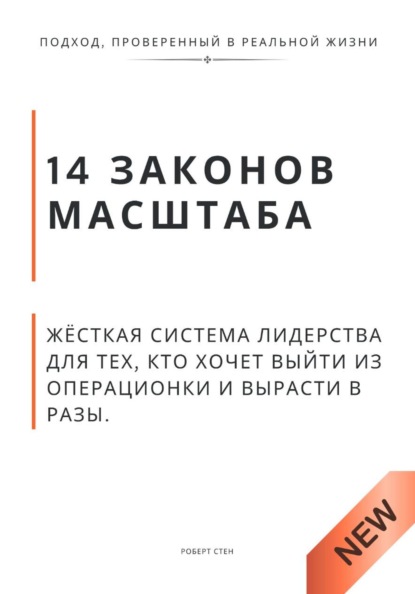 ПОДХОД, ПРОВЕРЕННЫЙ В РЕАЛЬНОЙ ЖИЗНИ

14 ЗАКОНОВ МАСШТАБА

ЖЁСТКАЯ СИСТЕМА ЛИДЕРСТВА ДЛЯ ТЕХ, КТО ХОЧЕТ ВЫЙТИ ИЗ ОПЕРАЦИОНКИ И ВЫРАСТИ В РАЗЫ.

РОБЕРТ СТЕН

NEW